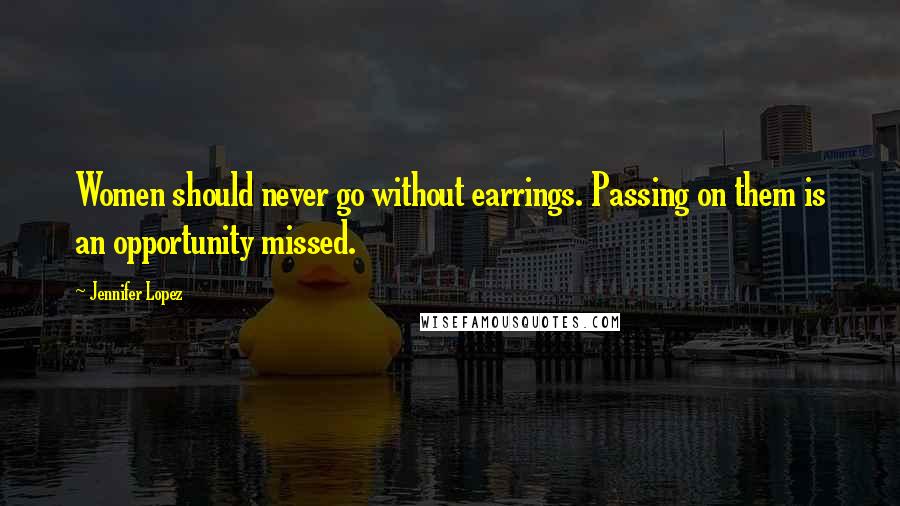 Women should never go without earrings. Passing on them is an opportunity missed.

~ Jennifer Lopez

WISEFAMOUSQUOTES.COM